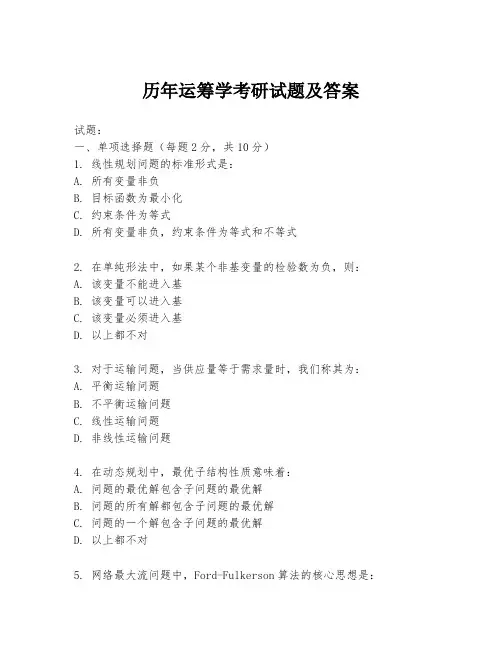 历年运筹学考研试题及答案

试题：
一、单项选择题（每题2分，共10分）
1. 线性规划问题的标准形式是：
A. 所有变量非负
B. 目标函数为最小化
C. 约束条件为等式
D. 所有变量非负，约束条件为等式和不等式

2. 在单纯形法中，如果某个非基变量的检验数为负，则：
A. 该变量不能进入基
B. 该变量可以进入基
C. 该变量必须进入基
D. 以上都不对

3. 对于运输问题，当供应量等于需求量时，我们称其为：
A. 平衡运输问题
B. 不平衡运输问题
C. 线性运输问题
D. 非线性运输问题

4. 在动态规划中，最优子结构性质意味着：
A. 问题的最优解包含子问题的最优解
B. 问题的所有解都包含子问题的最优解
C. 问题的一个解包含子问题的最优解
D. 以上都不对

5. 网络最大流问题中，Ford-Fulkerson算法的核心思想是：